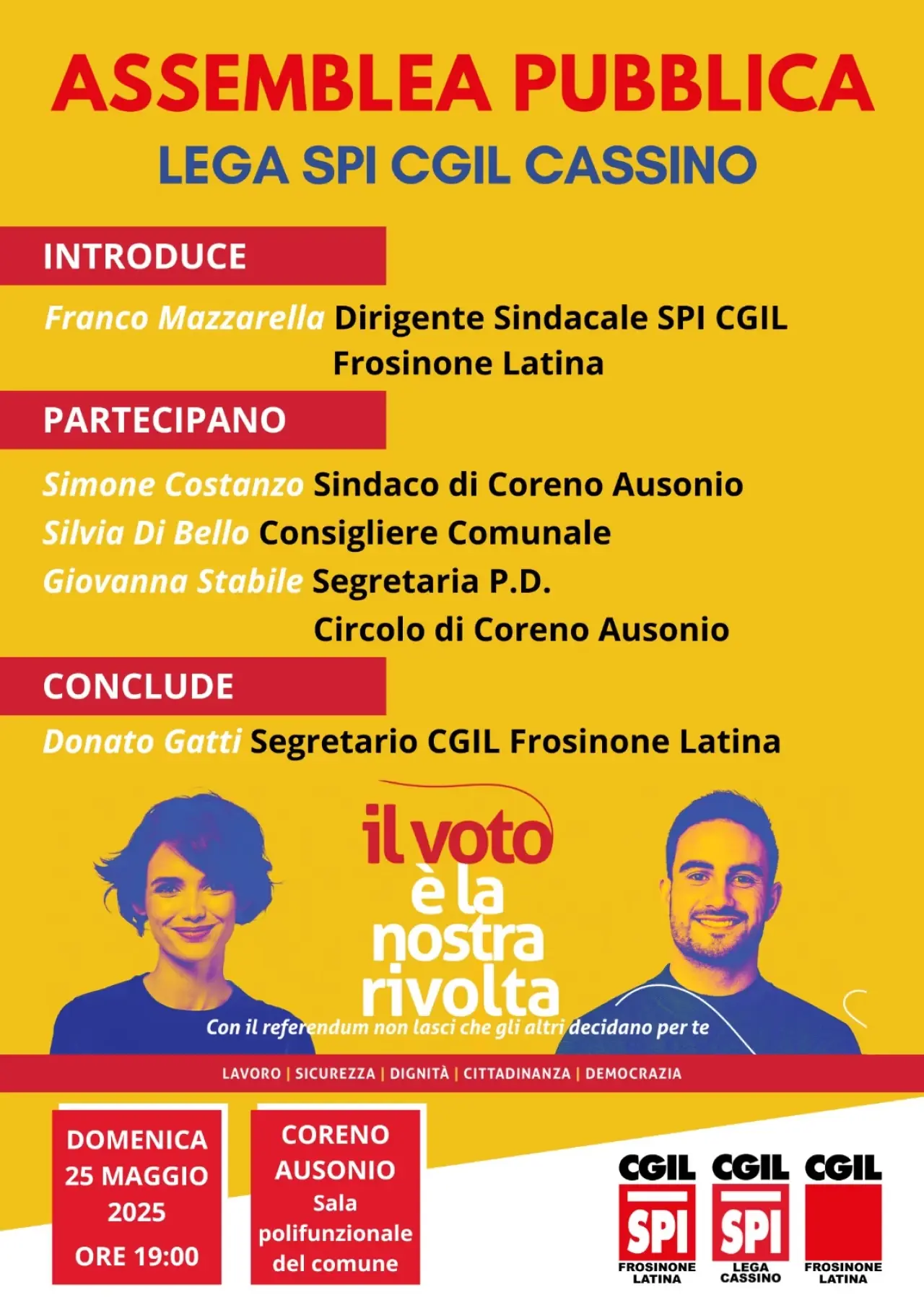 ASSEMBLEA PUBBLICA
LEGA SPI CGIL CASSINO

INTRODUCE

Franco Mazzarella Dirigente Sindacale SPI CGIL Frosinone Latina

PARTECIPANO

Simone Costanzo Sindaco di Coreno Ausonio
Silvia Di Bello Consigliere Comunale
Giovanna Stabile Segretaria P.D. Circolo di Coreno Ausonio

CONCLUDE

Donato Gatti Segretario CGIL Frosinone Latina

il voto è la nostra rivolta
Con il referendum non lasci che gli altri decidano per te

LAVORO | SICUREZZA | DIGNITÀ | CITTADINANZA | DEMOCRAZIA

DOMENICA 25 MAGGIO 2025
ORE 19:00

CORENO AUSONIO
Sala polifunzionale del comune

CGIL SPI FROSINONE LATINA
CGIL SPI LEGA CASSINO
CGIL FROSINONE LATINA